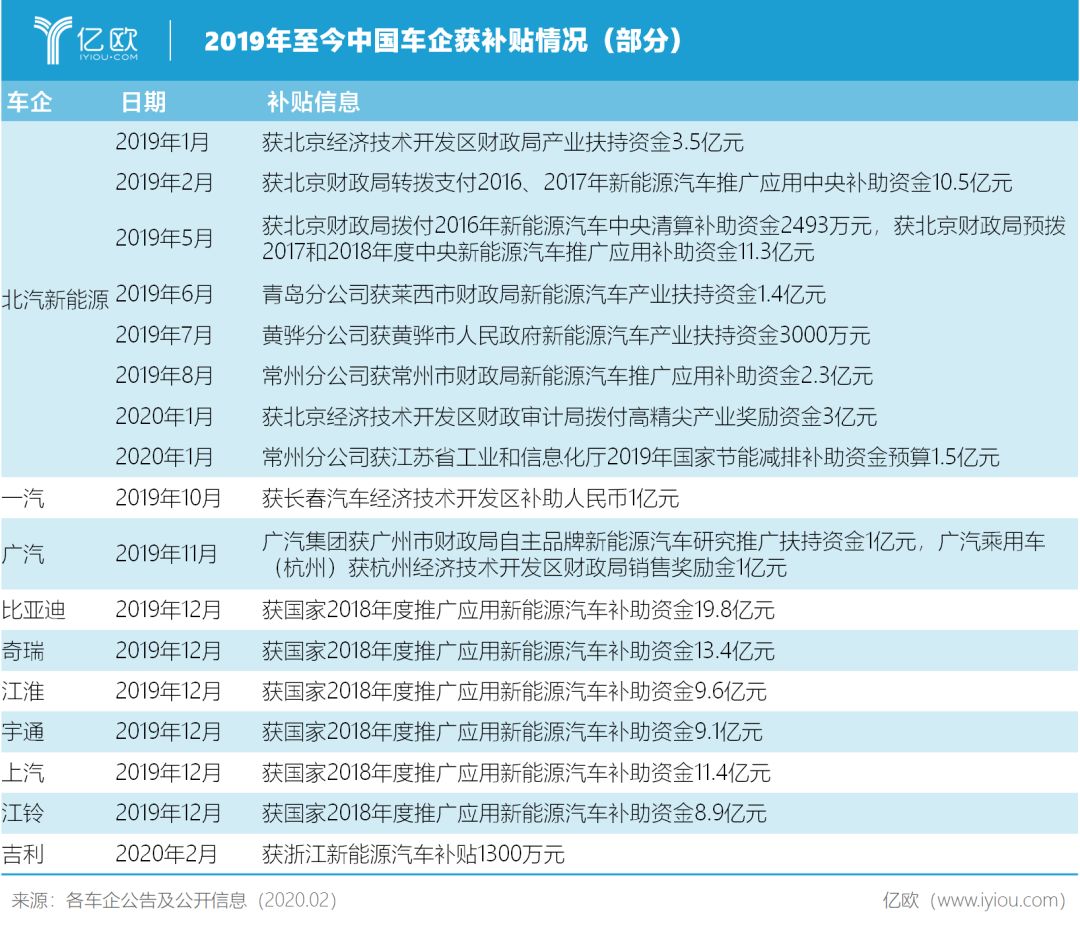 亿欧
IYIOU·COM

2019年至今中国车企获补贴情况（部分）

| 车企 | 日期 | 补贴信息 |
|---|---|---|
| 北汽新能源 | 2019年1月 | 获北京经济技术开发区财政局产业扶持资金3.5亿元 |
| | 2019年2月 | 获北京财政局转拨支付2016、2017年新能源汽车推广应用中央补助资金10.5亿元 |
| | 2019年5月 | 获北京财政局拨付2016年新能源汽车中央清算补助资金2493万元，获北京财政局预拨2017和2018年度中央新能源汽车推广应用补助资金11.3亿元 |
| | 2019年6月 | 青岛分公司获莱西市财政局新能源汽车产业扶持资金1.4亿元 |
| | 2019年7月 | 黄骅分公司获黄骅市人民政府新能源汽车产业扶持资金3000万元 |
| | 2019年8月 | 常州分公司获常州市财政局新能源汽车推广应用补助资金2.3亿元 |
| | 2020年1月 | 获北京经济技术开发区财政审计局拨付高精尖产业奖励资金3亿元 |
| | 2020年1月 | 常州分公司获江苏省工业和信息化厅2019年国家节能减排补助资金预算1.5亿元 |
| 一汽 | 2019年10月 | 获长春汽车经济技术开发区补助人民币1亿元 |
| 广汽 | 2019年11月 | 广汽集团获广州市财政局自主品牌新能源汽车研究推广扶持资金1亿元，广汽乘用车（杭州）获杭州经济技术开发区财政局销售奖励金1亿元 |
| 比亚迪 | 2019年12月 | 获国家2018年度推广应用新能源汽车补助资金19.8亿元 |
| 奇瑞 | 2019年12月 | 获国家2018年度推广应用新能源汽车补助资金13.4亿元 |
| 江淮 | 2019年12月 | 获国家2018年度推广应用新能源汽车补助资金9.6亿元 |
| 宇通 | 2019年12月 | 获国家2018年度推广应用新能源汽车补助资金9.1亿元 |
| 上汽 | 2019年12月 | 获国家2018年度推广应用新能源汽车补助资金11.4亿元 |
| 江铃 | 2019年12月 | 获国家2018年度推广应用新能源汽车补助资金8.9亿元 |
| 吉利 | 2020年2月 | 获浙江新能源汽车补贴1300万元 |

来源：各车企公告及公开信息（2020.02）

亿欧（www.iyiou.com）